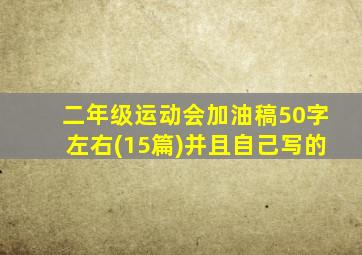 二年级运动会加油稿50字左右(15篇)并且自己写的